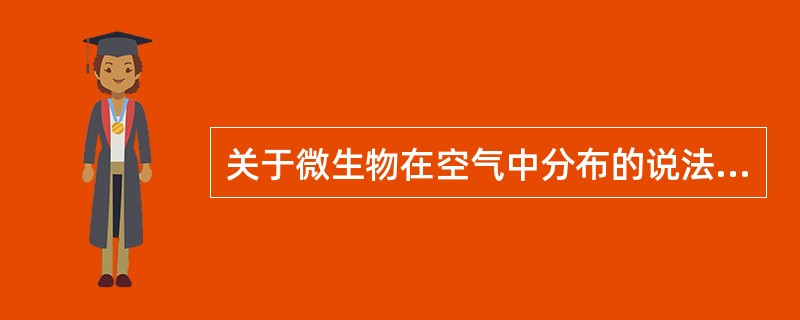 关于微生物在空气中分布的说法...